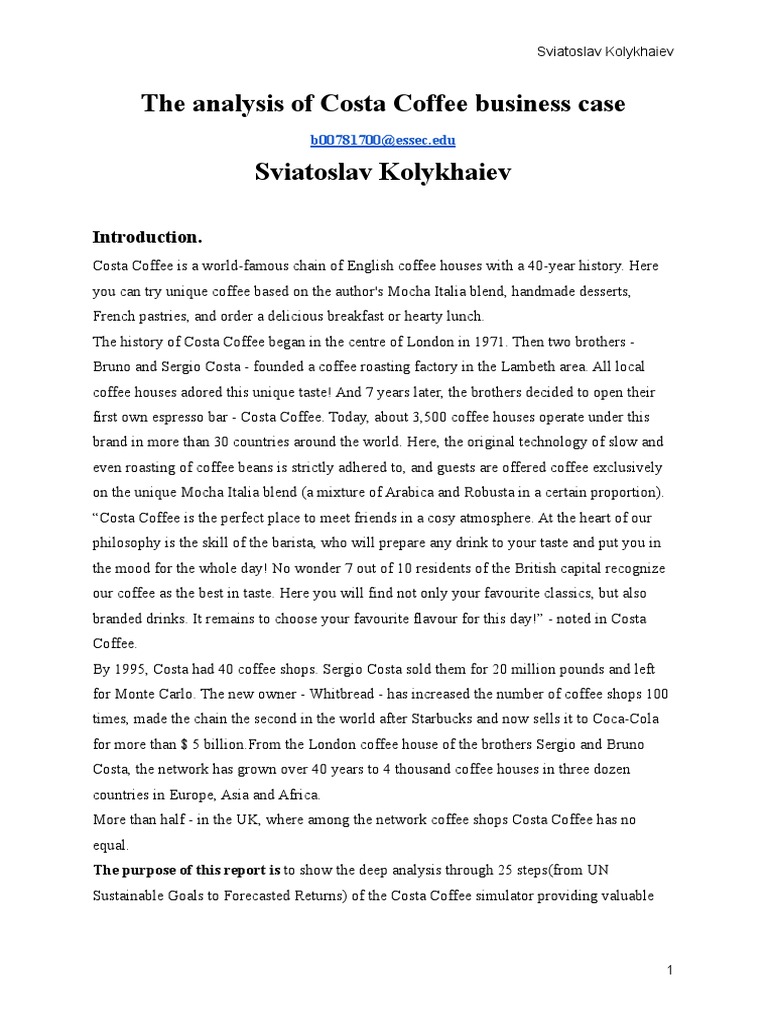 Sviatoslav Kolykhaiev

The analysis of Costa Coffee business case

b00781700@essec.edu

Sviatoslav Kolykhaiev

Introduction.

Costa Coffee is a world-famous chain of English coffee houses with a 40-year history. Here you can try unique coffee based on the author's Mocha Italia blend, handmade desserts, French pastries, and order a delicious breakfast or hearty lunch.
The history of Costa Coffee began in the centre of London in 1971. Then two brothers - Bruno and Sergio Costa - founded a coffee roasting factory in the Lambeth area. All local coffee houses adored this unique taste! And 7 years later, the brothers decided to open their first own espresso bar - Costa Coffee. Today, about 3,500 coffee houses operate under this brand in more than 30 countries around the world. Here, the original technology of slow and even roasting of coffee beans is strictly adhered to, and guests are offered coffee exclusively on the unique Mocha Italia blend (a mixture of Arabica and Robusta in a certain proportion).
“Costa Coffee is the perfect place to meet friends in a cosy atmosphere. At the heart of our philosophy is the skill of the barista, who will prepare any drink to your taste and put you in the mood for the whole day! No wonder 7 out of 10 residents of the British capital recognize our coffee as the best in taste. Here you will find not only your favourite classics, but also branded drinks. It remains to choose your favourite flavour for this day!” - noted in Costa Coffee.
By 1995, Costa had 40 coffee shops. Sergio Costa sold them for 20 million pounds and left for Monte Carlo. The new owner - Whitbread - has increased the number of coffee shops 100 times, made the chain the second in the world after Starbucks and now sells it to Coca-Cola for more than $ 5 billion.From the London coffee house of the brothers Sergio and Bruno Costa, the network has grown over 40 years to 4 thousand coffee houses in three dozen countries in Europe, Asia and Africa.
More than half - in the UK, where among the network coffee shops Costa Coffee has no equal.
The purpose of this report is to show the deep analysis through 25 steps(from UN Sustainable Goals to Forecasted Returns) of the Costa Coffee simulator providing valuable

1